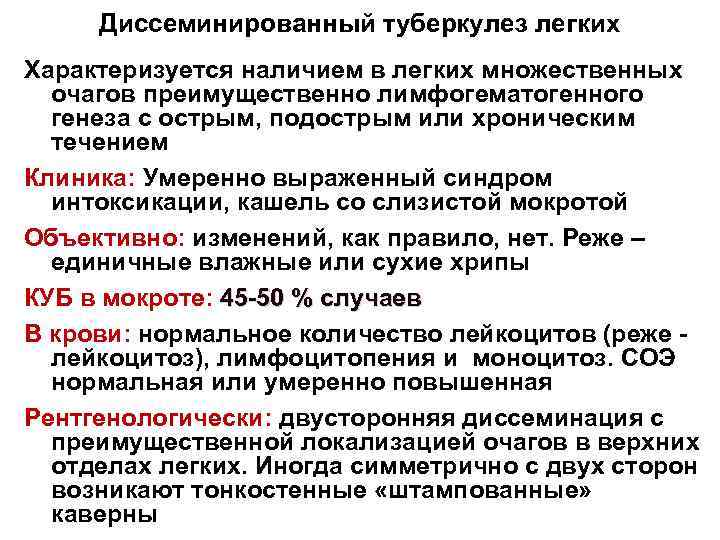 Диссеминированный туберкулез легких

Характеризуется наличием в легких множественных очагов преимущественно лимфогематогенного генеза с острым, подострым или хроническим течением

Клиника: Умеренно выраженный синдром интоксикации, кашель со слизистой мокротой

Объективно: изменений, как правило, нет. Реже – единичные влажные или сухие хрипы

КУБ в мокроте: 45-50 % случаев

В крови: нормальное количество лейкоцитов (реже - лейкоцитоз), лимфоцитопения и моноцитоз. СОЭ нормальная или умеренно повышенная

Рентгенологически: двусторонняя диссеминация с преимущественной локализацией очагов в верхних отделах легких. Иногда симметрично с двух сторон возникают тонкостенные «штампованные» каверны